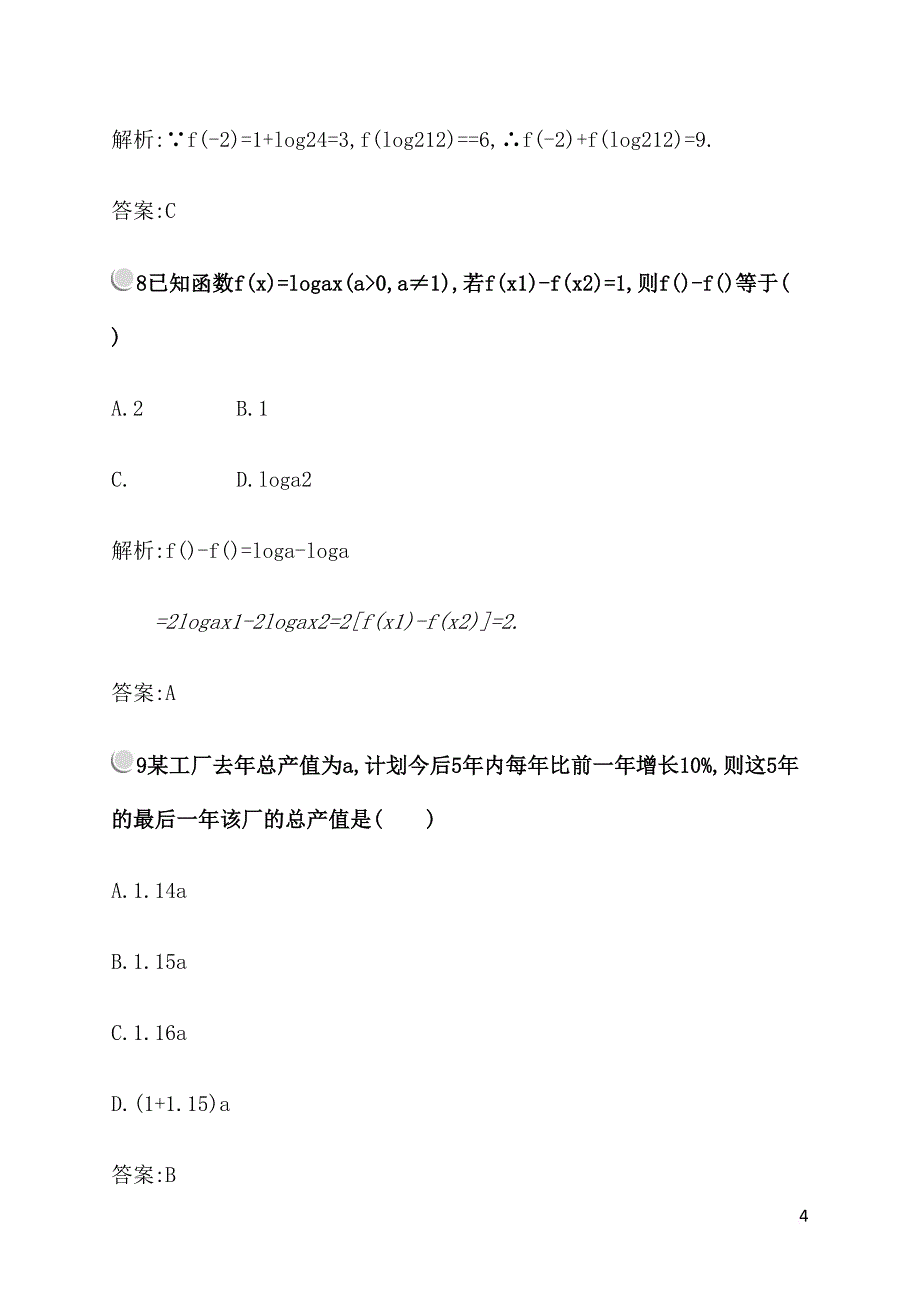 解析:∵f(-2)=1+log24=3,f(log212)==6,∴f(-2)+f(log212)=9.

答案:C

8已知函数f(x)=logax(a>0,a≠1),若f(x1)-f(x2)=1,则f()-f()等于( )

A.2 B.1

C. D.loga2

解析:f()-f()=loga-loga

=2logax1-2logax2=2[f(x1)-f(x2)]=2.

答案:A

9某工厂去年总产值为a,计划今后5年内每年比前一年增长10%,则这5年的最后一年该厂的总产值是( )

A.1.14a

B.1.15a

C.1.16a

D.(1+1.15)a

答案:B

4